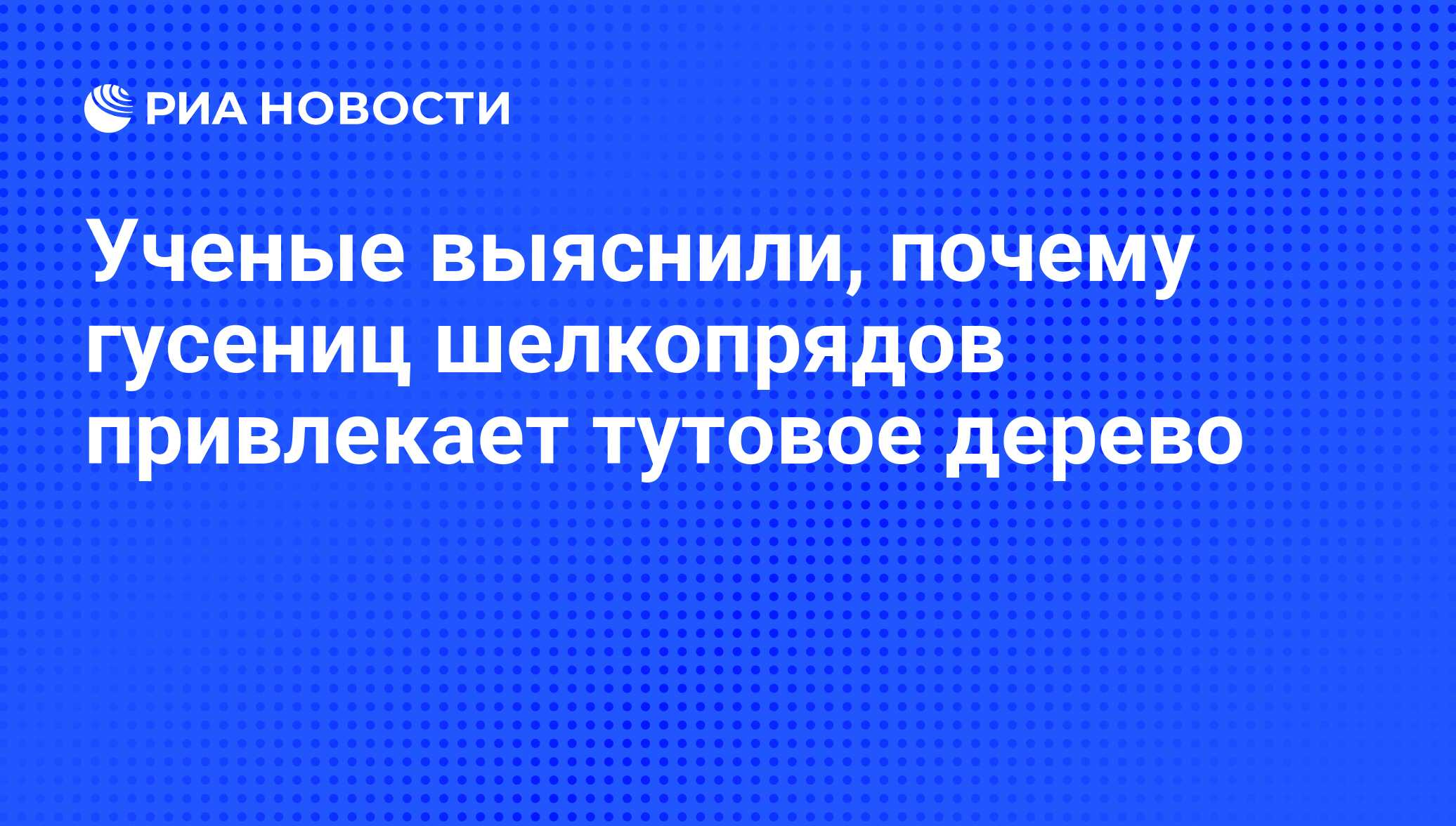 РИА НОВОСТИ

Ученые выяснили, почему гусениц шелкопрядов привлекает тутовое дерево